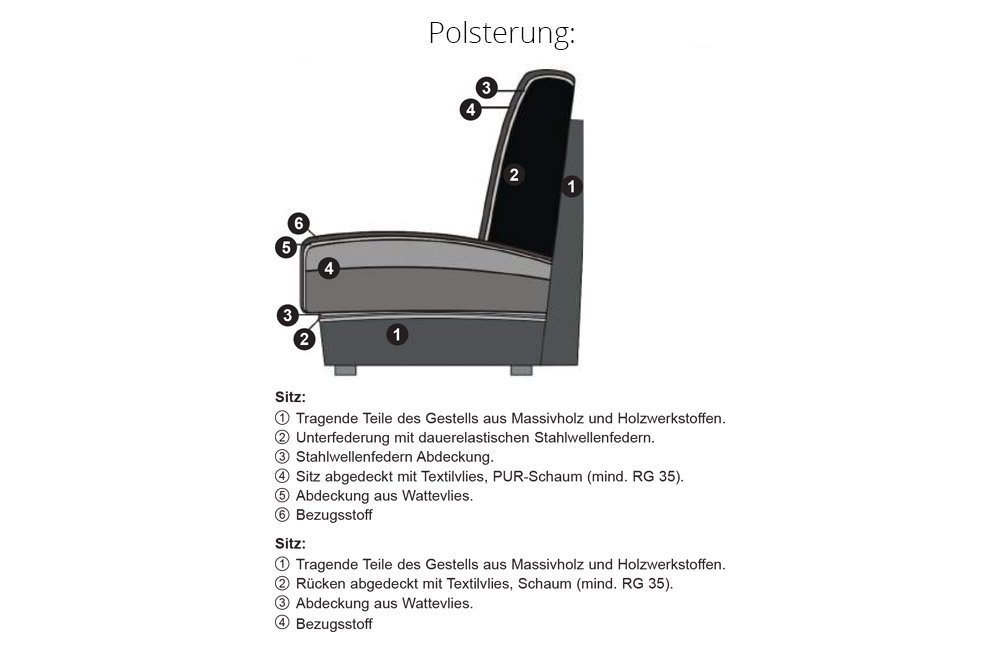 Polsterung:

3
4
2
1
6
5
4
3
2
1

Sitz:
① Tragende Teile des Gestells aus Massivholz und Holzwerkstoffen.
② Unterfederung mit dauerelastischen Stahlwellenfedern.
③ Stahlwellenfedern Abdeckung.
④ Sitz abgedeckt mit Textilvlies, PUR-Schaum (mind. RG 35).
⑤ Abdeckung aus Wattevlies.
⑥ Bezugsstoff

Sitz:
① Tragende Teile des Gestells aus Massivholz und Holzwerkstoffen.
② Rücken abgedeckt mit Textilvlies, Schaum (mind. RG 35).
③ Abdeckung aus Wattevlies.
④ Bezugsstoff